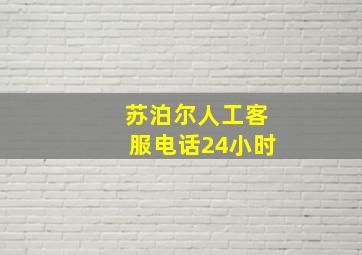 苏泊尔人工客服电话24小时